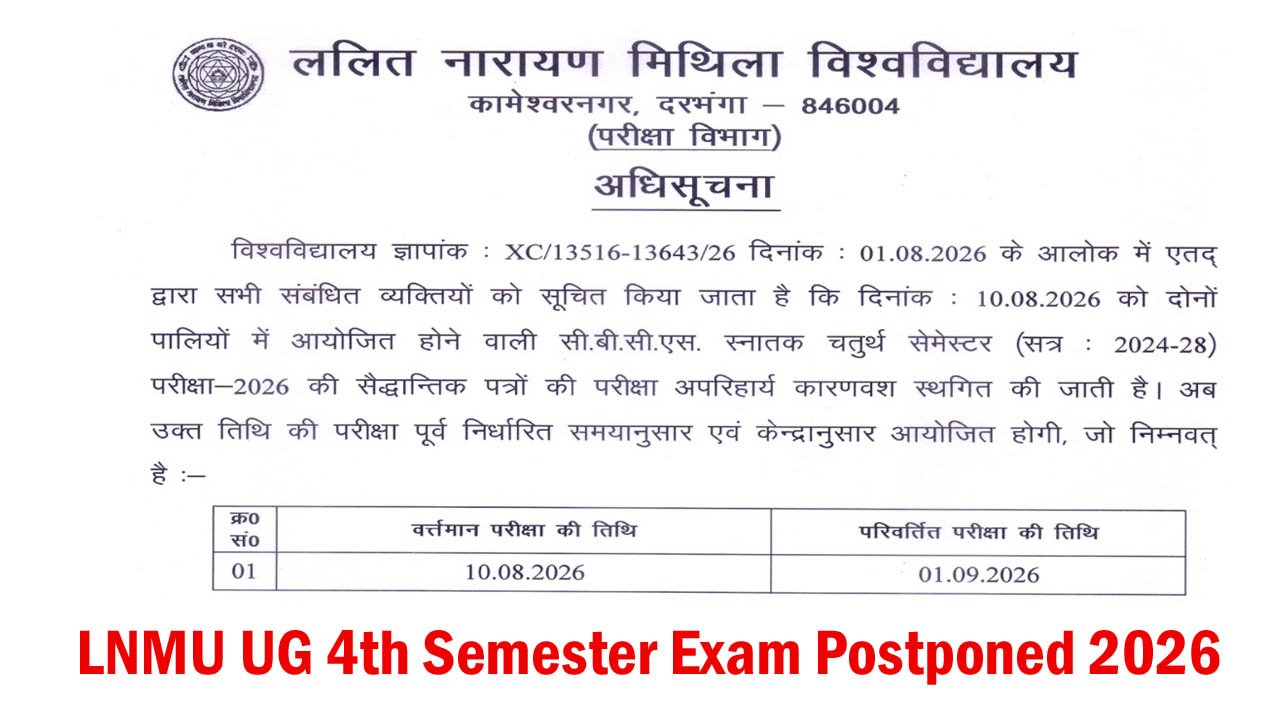 ललित नारायण मिथिला विश्वविद्यालय
कामेश्वरनगर, दरभंगा — 846004
(परीक्षा विभाग)

अधिसूचना

विश्वविद्यालय ज्ञापांक : XC/13516-13643/26 दिनांक : 01.08.2026 के आलोक में एतद् द्वारा सभी संबंधित व्यक्तियों को सूचित किया जाता है कि दिनांक : 10.08.2026 को दोनों पालियों में आयोजित होने वाली सी.बी.सी.एस. स्नातक चतुर्थ सेमेस्टर (सत्र : 2024-28) परीक्षा—2026 की सैद्धान्तिक पत्रों की परीक्षा अपरिहार्य कारणवश स्थगित की जाती है। अब उक्त तिथि की परीक्षा पूर्व निर्धारित समयानुसार एवं केन्द्रानुसार आयोजित होगी, जो निम्नवत् है :—

| क्र0 सं0 | वर्त्तमान परीक्षा की तिथि | परिवर्तित परीक्षा की तिथि |
|---|---|---|
| 01 | 10.08.2026 | 01.09.2026 |

LNMU UG 4th Semester Exam Postponed 2026